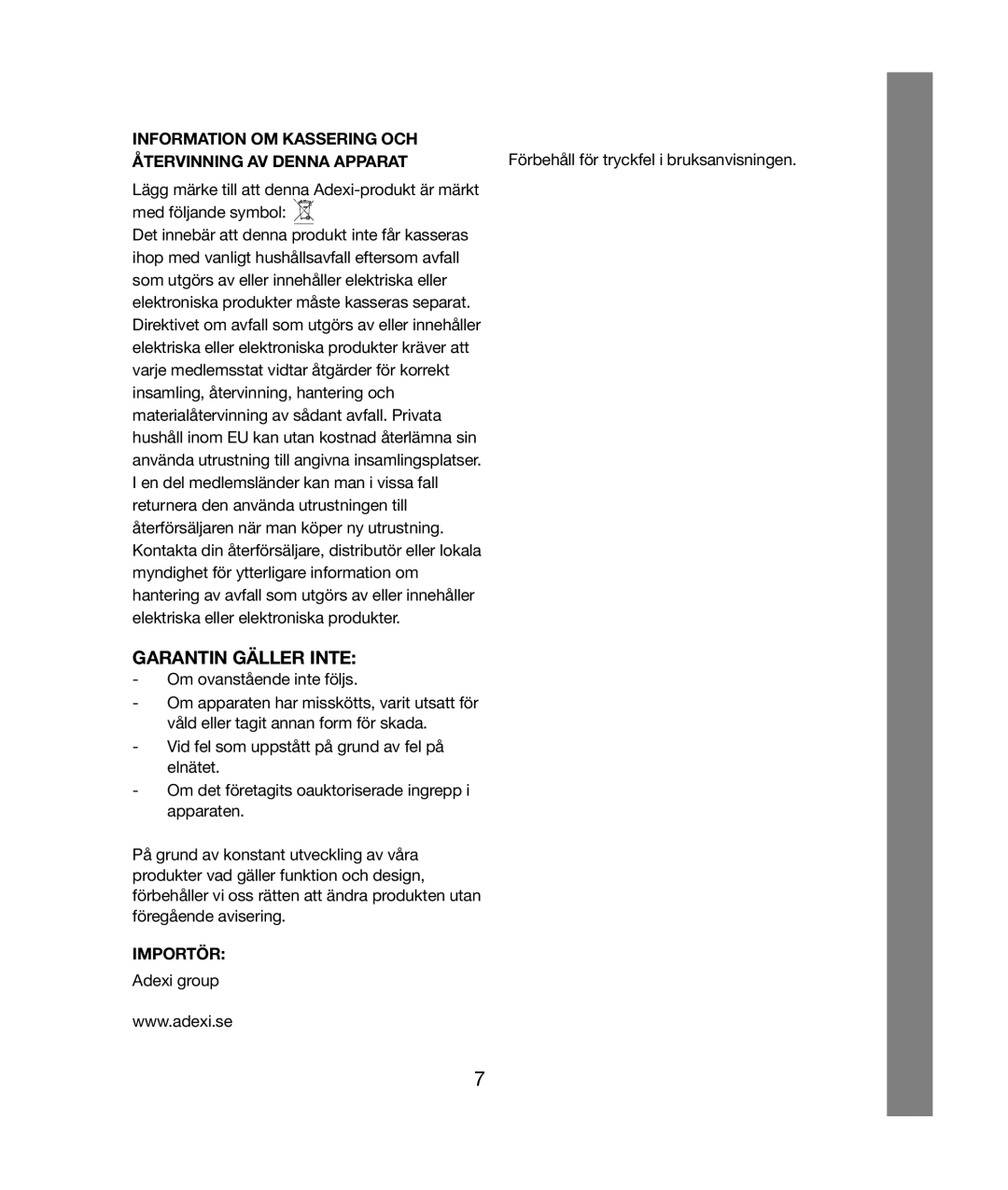 INFORMATION OM KASSERING OCH ÅTERVINNING AV DENNA APPARAT

Lägg märke till att denna Adexi-produkt är märkt med följande symbol:

Det innebär att denna produkt inte får kasseras ihop med vanligt hushållsavfall eftersom avfall som utgörs av eller innehåller elektriska eller elektroniska produkter måste kasseras separat. Direktivet om avfall som utgörs av eller innehåller elektriska eller elektroniska produkter kräver att varje medlemsstat vidtar åtgärder för korrekt insamling, återvinning, hantering och materialåtervinning av sådant avfall. Privata hushåll inom EU kan utan kostnad återlämna sin använda utrustning till angivna insamlingsplatser. I en del medlemsländer kan man i vissa fall returnera den använda utrustningen till återförsäljaren när man köper ny utrustning. Kontakta din återförsäljare, distributör eller lokala myndighet för ytterligare information om hantering av avfall som utgörs av eller innehåller elektriska eller elektroniska produkter.

GARANTIN GÄLLER INTE:

- Om ovanstående inte följs.
- Om apparaten har misskötts, varit utsatt för våld eller tagit annan form för skada.
- Vid fel som uppstått på grund av fel på elnätet.
- Om det företagits oauktoriserade ingrepp i apparaten.

På grund av konstant utveckling av våra produkter vad gäller funktion och design, förbehåller vi oss rätten att ändra produkten utan föregående avisering.

IMPORTÖR:

Adexi group

www.adexi.se

Förbehåll för tryckfel i bruksanvisningen.

7